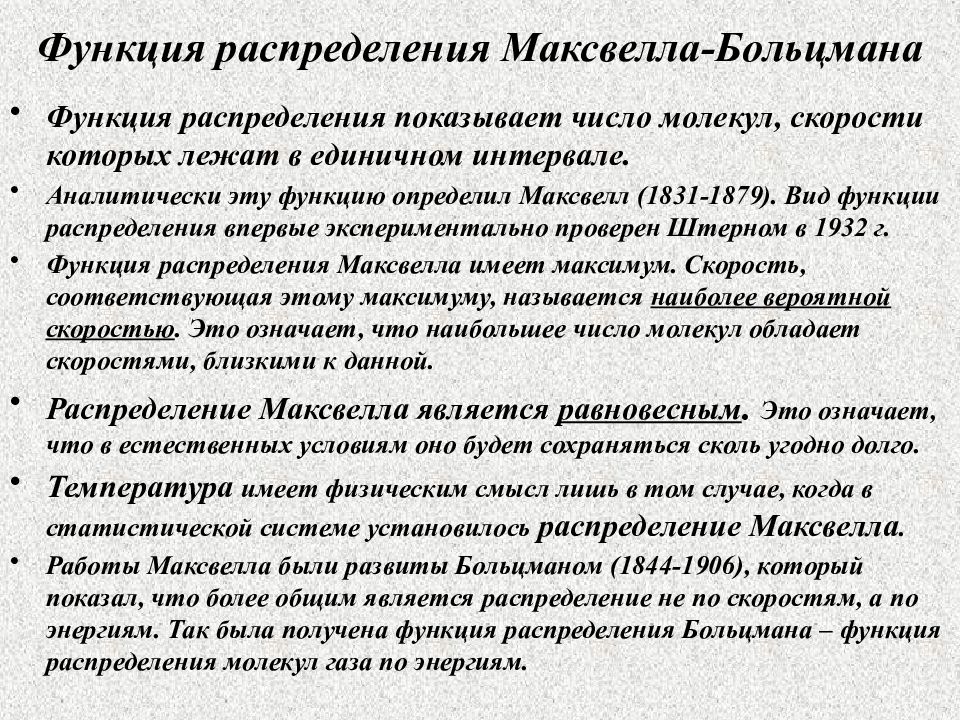 Функция распределения Максвелла-Больцмана

• Функция распределения показывает число молекул, скорости которых лежат в единичном интервале.

• Аналитически эту функцию определил Максвелл (1831-1879). Вид функции распределения впервые экспериментально проверен Штерном в 1932 г.

• Функция распределения Максвелла имеет максимум. Скорость, соответствующая этому максимуму, называется наиболее вероятной скоростью. Это означает, что наибольшее число молекул обладает скоростями, близкими к данной.

• Распределение Максвелла является равновесным. Это означает, что в естественных условиям оно будет сохраняться сколь угодно долго.

• Температура имеет физическим смысл лишь в том случае, когда в статистической системе установилось распределение Максвелла.

• Работы Максвелла были развиты Больцманом (1844-1906), который показал, что более общим является распределение не по скоростям, а по энергиям. Так была получена функция распределения Больцмана – функция распределения молекул газа по энергиям.